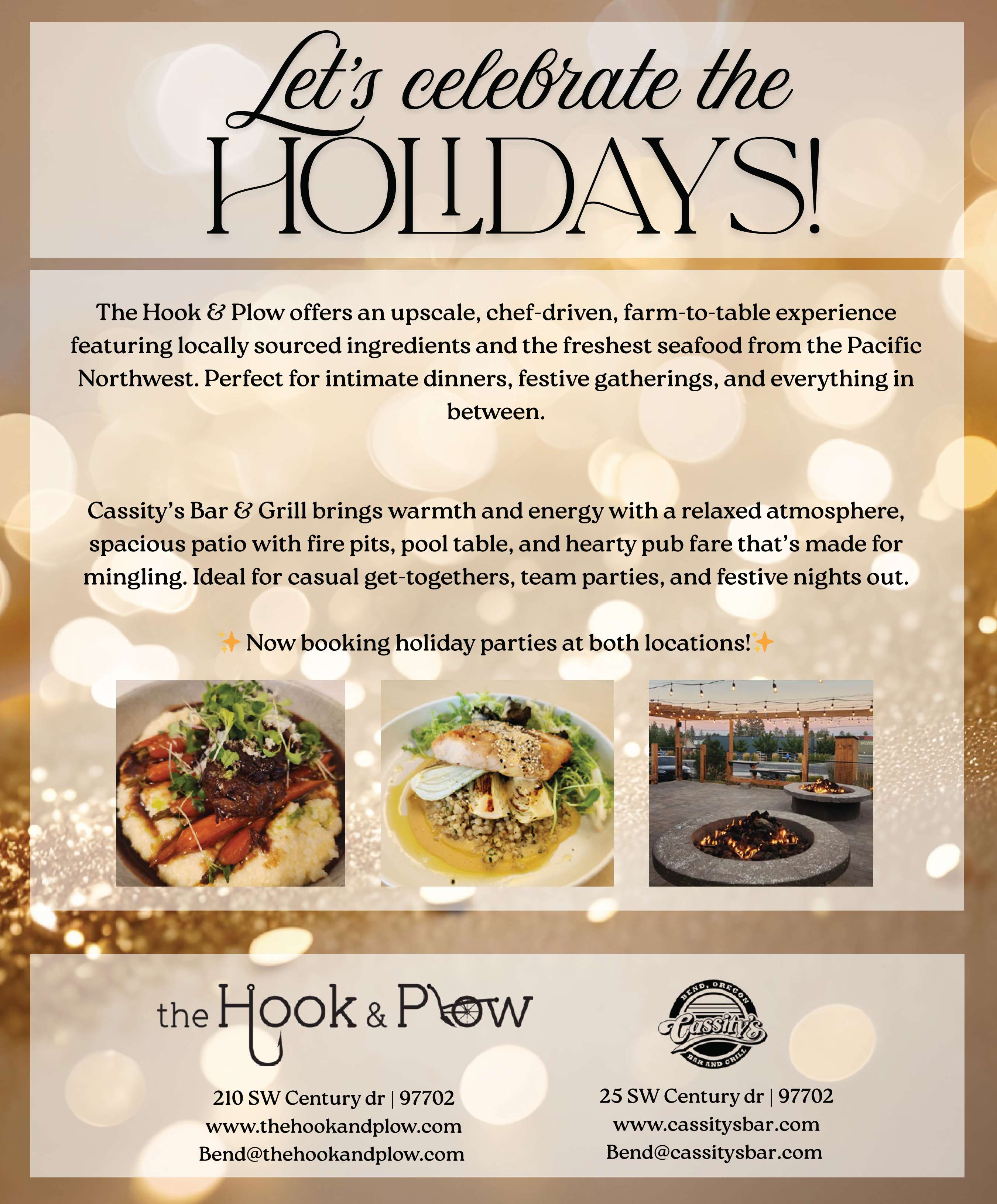 Let's celebrate the
HOLIDAYS!

The Hook & Plow offers an upscale, chef-driven, farm-to-table experience featuring locally sourced ingredients and the freshest seafood from the Pacific Northwest. Perfect for intimate dinners, festive gatherings, and everything in between.

Cassity's Bar & Grill brings warmth and energy with a relaxed atmosphere, spacious patio with fire pits, pool table, and hearty pub fare that's made for mingling. Ideal for casual get-togethers, team parties, and festive nights out.

✨ Now booking holiday parties at both locations!✨

the Hook & Plow

210 SW Century dr | 97702
www.thehookandplow.com
Bend@thehookandplow.com

BEND, OREGON
Cassity's
BAR AND GRILL

25 SW Century dr | 97702
www.cassitysbar.com
Bend@cassitysbar.com